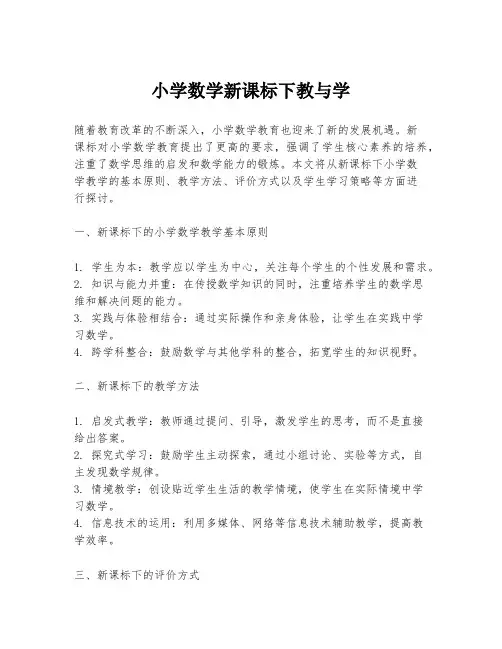 小学数学新课标下教与学

随着教育改革的不断深入，小学数学教育也迎来了新的发展机遇。新课标对小学数学教育提出了更高的要求，强调了学生核心素养的培养，注重了数学思维的启发和数学能力的锻炼。本文将从新课标下小学数学教学的基本原则、教学方法、评价方式以及学生学习策略等方面进行探讨。

一、新课标下的小学数学教学基本原则

1. 学生为本：教学应以学生为中心，关注每个学生的个性发展和需求。
2. 知识与能力并重：在传授数学知识的同时，注重培养学生的数学思维和解决问题的能力。
3. 实践与体验相结合：通过实际操作和亲身体验，让学生在实践中学习数学。
4. 跨学科整合：鼓励数学与其他学科的整合，拓宽学生的知识视野。

二、新课标下的教学方法

1. 启发式教学：教师通过提问、引导，激发学生的思考，而不是直接给出答案。
2. 探究式学习：鼓励学生主动探索，通过小组讨论、实验等方式，自主发现数学规律。
3. 情境教学：创设贴近学生生活的教学情境，使学生在实际情境中学习数学。
4. 信息技术的运用：利用多媒体、网络等信息技术辅助教学，提高教学效率。

三、新课标下的评价方式